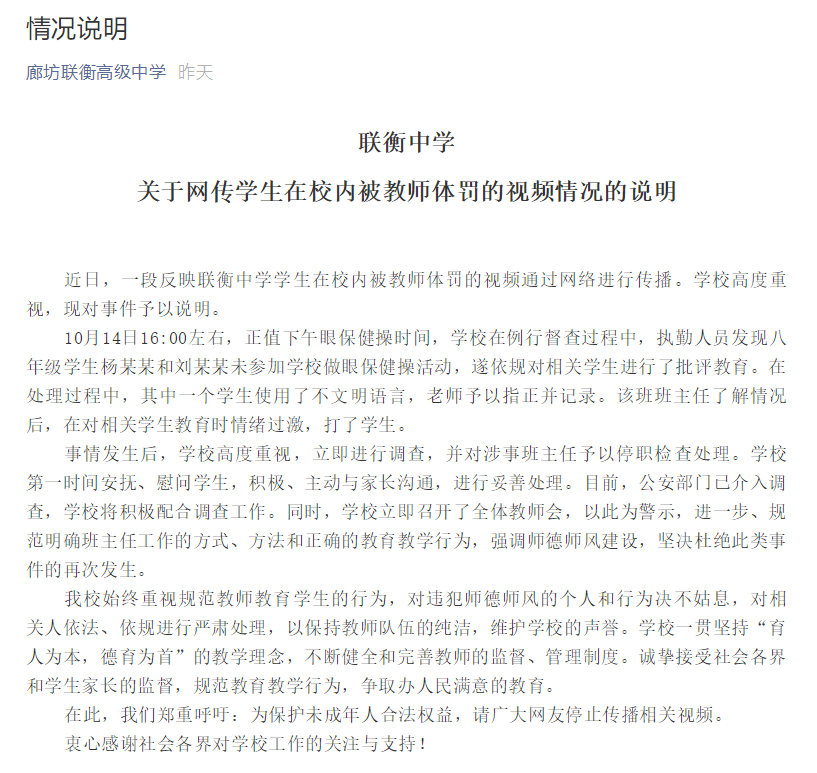 情况说明

廊坊联衡高级中学 昨天

联衡中学

关于网传学生在校内被教师体罚的视频情况的说明

近日，一段反映联衡中学学生在校内被教师体罚的视频通过网络进行传播。学校高度重视，现对事件予以说明。

10月14日16:00左右，正值下午眼保健操时间，学校在例行督查过程中，执勤人员发现八年级学生杨某某和刘某某未参加学校做眼保健操活动，遂依规对相关学生进行了批评教育。在处理过程中，其中一个学生使用了不文明语言，老师予以指正并记录。该班班主任了解情况后，在对相关学生教育时情绪过激，打了学生。

事情发生后，学校高度重视，立即进行调查，并对涉事班主任予以停职检查处理。学校第一时间安抚、慰问学生，积极、主动与家长沟通，进行妥善处理。目前，公安部门已介入调查，学校将积极配合调查工作。同时，学校立即召开了全体教师会，以此为警示，进一步、规范明确班主任工作的方式、方法和正确的教育教学行为，强调师德师风建设，坚决杜绝此类事件的再次发生。

我校始终重视规范教师教育学生的行为，对违犯师德师风的个人和行为决不姑息，对相关人依法、依规进行严肃处理，以保持教师队伍的纯洁，维护学校的声誉。学校一贯坚持“育人为本，德育为首”的教学理念，不断健全和完善教师的监督、管理制度。诚挚接受社会各界和学生家长的监督，规范教育教学行为，争取办人民满意的教育。

在此，我们郑重呼吁：为保护未成年人合法权益，请广大网友停止传播相关视频。

衷心感谢社会各界对学校工作的关注与支持！